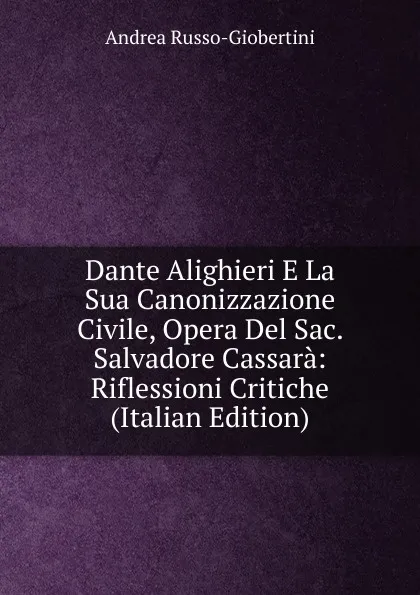 Andrea Russo-Giobertini

Dante Alighieri E La Sua Canonizzazione Civile, Opera Del Sac. Salvadore Cassarà: Riflessioni Critiche (Italian Edition)